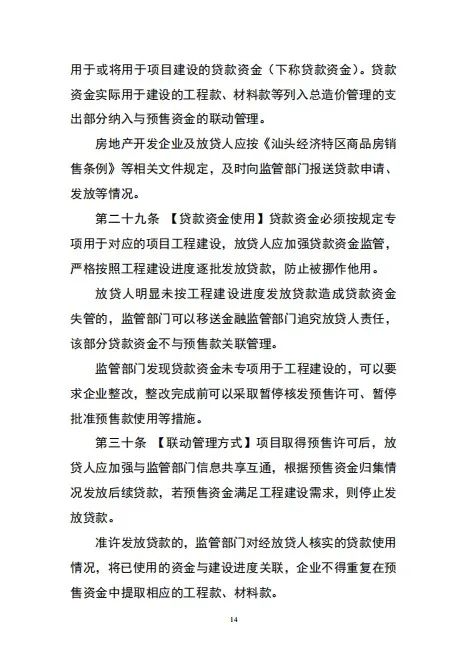 用于或将用于项目建设的贷款资金（下称贷款资金）。贷款资金实际用于建设的工程款、材料款等列入总造价管理的支出部分纳入与预售资金的联动管理。

房地产开发企业及放贷人应按《汕头经济特区商品房销售条例》等相关文件规定，及时向监管部门报送贷款申请、发放等情况。

第二十九条 【贷款资金使用】贷款资金必须按规定专项用于对应的项目工程建设，放贷人应加强贷款资金监管，严格按照工程建设进度逐批发放贷款，防止被挪作他用。

放贷人明显未按工程建设进度发放贷款造成贷款资金失管的，监管部门可以移送金融监管部门追究放贷人责任，该部分贷款资金不与预售款关联管理。

监管部门发现贷款资金未专项用于工程建设的，可以要求企业整改，整改完成前可以采取暂停核发预售许可、暂停批准预售款使用等措施。

第三十条 【联动管理方式】项目取得预售许可后，放贷人应加强与监管部门信息共享互通，根据预售资金归集情况发放后续贷款，若预售资金满足工程建设需求，则停止发放贷款。

准许发放贷款的，监管部门对经放贷人核实的贷款使用情况，将已使用的资金与建设进度关联，企业不得重复在预售资金中提取相应的工程款、材料款。

14